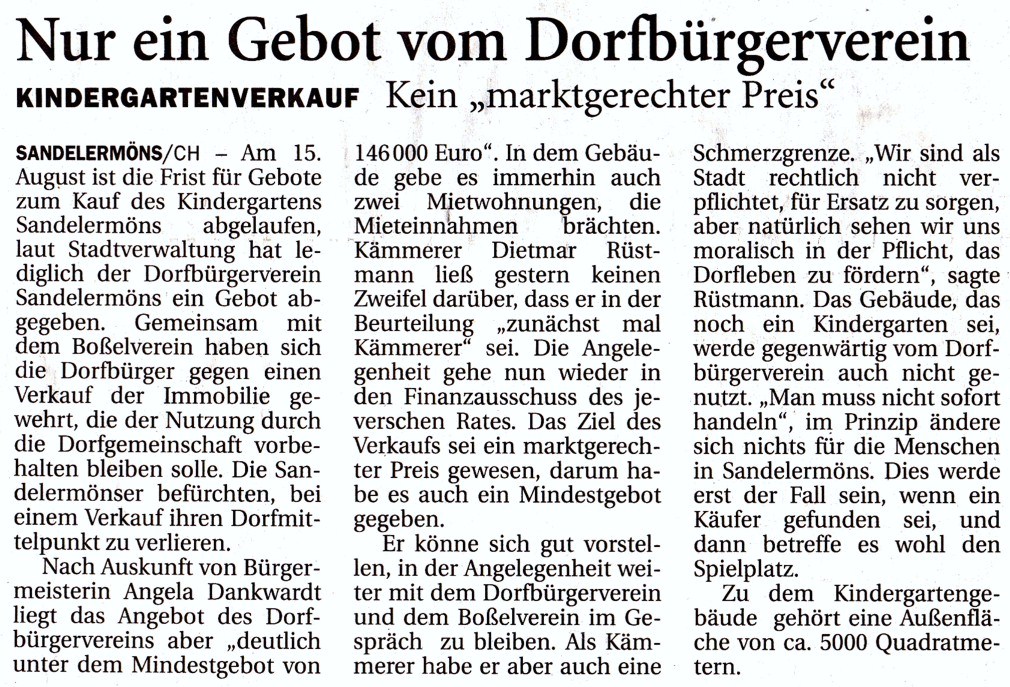 Nur ein Gebot vom Dorfbürgerverein

KINDERGARTENVERKAUF Kein „marktgerechter Preis“

SANDELERMÖNS/CH – Am 15. August ist die Frist für Gebote zum Kauf des Kindergartens Sandelermöns abgelaufen, laut Stadtverwaltung hat lediglich der Dorfbürgerverein Sandelermöns ein Gebot abgegeben. Gemeinsam mit dem Boßelverein haben sich die Dorfbürger gegen einen Verkauf der Immobilie gewehrt, die der Nutzung durch die Dorfgemeinschaft vorbehalten bleiben solle. Die Sandelermönser befürchten, bei einem Verkauf ihren Dorfmittelpunkt zu verlieren.

Nach Auskunft von Bürgermeisterin Angela Dankwardt liegt das Angebot des Dorfbürgervereins aber „deutlich unter dem Mindestgebot von 146 000 Euro“. In dem Gebäude gebe es immerhin auch zwei Mietwohnungen, die Mieteinnahmen brächten. Kämmerer Dietmar Rüstmann ließ gestern keinen Zweifel darüber, dass er in der Beurteilung „zunächst mal Kämmerer“ sei. Die Angelegenheit gehe nun wieder in den Finanzausschuss des jeverschen Rates. Das Ziel des Verkaufs sei ein marktgerechter Preis gewesen, darum habe es auch ein Mindestgebot gegeben.

Er könne sich gut vorstellen, in der Angelegenheit weiter mit dem Dorfbürgerverein und dem Boßelverein im Gespräch zu bleiben. Als Kämmerer habe er aber auch eine Schmerzgrenze. „Wir sind als Stadt rechtlich nicht verpflichtet, für Ersatz zu sorgen, aber natürlich sehen wir uns moralisch in der Pflicht, das Dorfleben zu fördern“, sagte Rüstmann. Das Gebäude, das noch ein Kindergarten sei, werde gegenwärtig vom Dorfbürgerverein auch nicht genutzt. „Man muss nicht sofort handeln“, im Prinzip ändere sich nichts für die Menschen in Sandelermöns. Dies werde erst der Fall sein, wenn ein Käufer gefunden sei, und dann betreffe es wohl den Spielplatz.

Zu dem Kindergartengebäude gehört eine Außenfläche von ca. 5000 Quadratmetern.